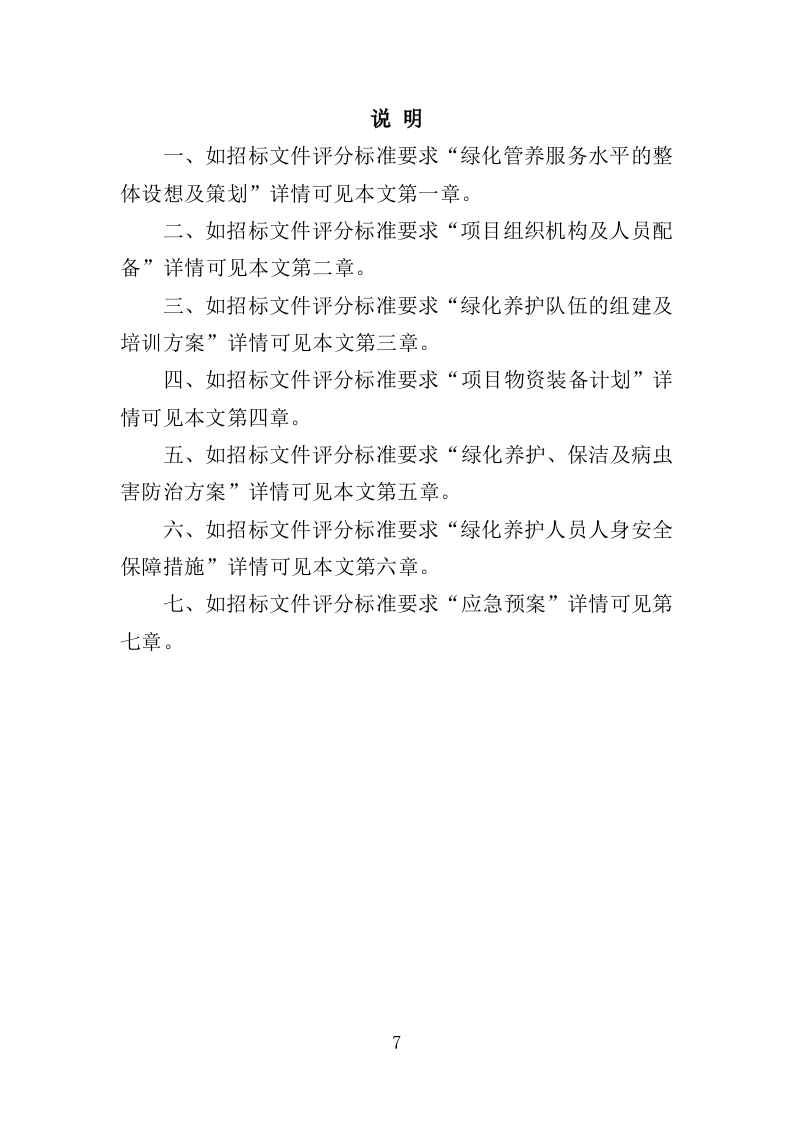 说 明

一、如招标文件评分标准要求“绿化管养服务水平的整体设想及策划”详情可见本文第一章。

二、如招标文件评分标准要求“项目组织机构及人员配备”详情可见本文第二章。

三、如招标文件评分标准要求“绿化养护队伍的组建及培训方案”详情可见本文第三章。

四、如招标文件评分标准要求“项目物资装备计划”详情可见本文第四章。

五、如招标文件评分标准要求“绿化养护、保洁及病虫害防治方案”详情可见本文第五章。

六、如招标文件评分标准要求“绿化养护人员人身安全保障措施”详情可见本文第六章。

七、如招标文件评分标准要求“应急预案”详情可见第七章。

7